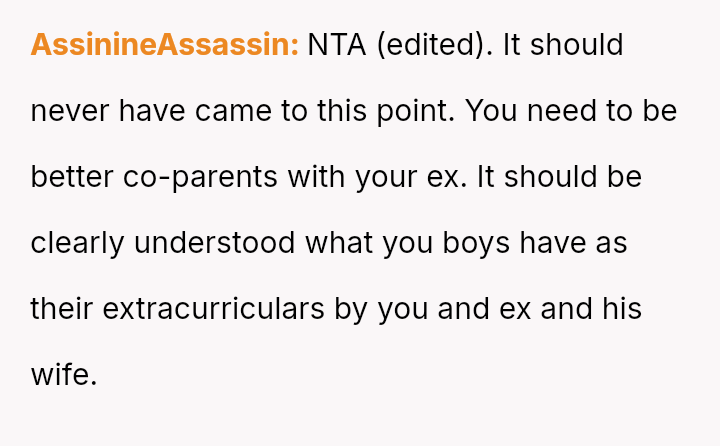 AssinineAssassin: NTA (edited). It should never have came to this point. You need to be better co-parents with your ex. It should be clearly understood what you boys have as their extracurriculars by you and ex and his wife.